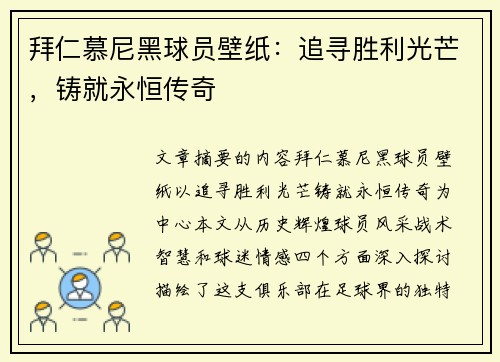 拜仁慕尼黑球员壁纸：追寻胜利光芒，铸就永恒传奇

文章摘要的内容拜仁慕尼黑球员壁纸以追寻胜利光芒铸就永恒传奇为中心本文从历史辉煌球员风采战术智慧和球迷情感四个方面深入探讨描绘了这支俱乐部在足球界的独特